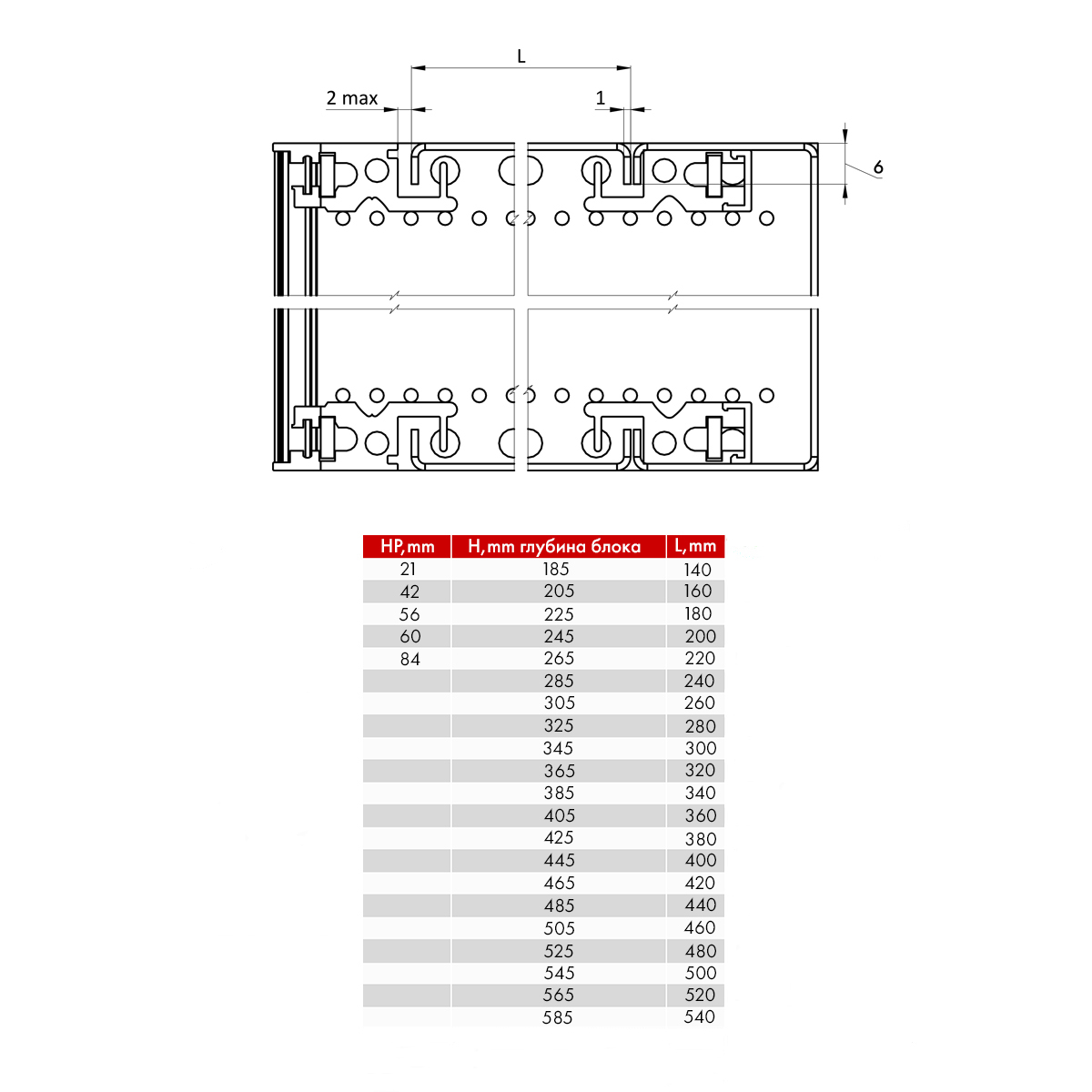 L

2 max

1

6

| HP,mm | H,mm глубина блока | L,mm |
|---|---|---|
| 21 | 185 | 140 |
| 42 | 205 | 160 |
| 56 | 225 | 180 |
| 60 | 245 | 200 |
| 84 | 265 | 220 |
| | 285 | 240 |
| | 305 | 260 |
| | 325 | 280 |
| | 345 | 300 |
| | 365 | 320 |
| | 385 | 340 |
| | 405 | 360 |
| | 425 | 380 |
| | 445 | 400 |
| | 465 | 420 |
| | 485 | 440 |
| | 505 | 460 |
| | 525 | 480 |
| | 545 | 500 |
| | 565 | 520 |
| | 585 | 540 |